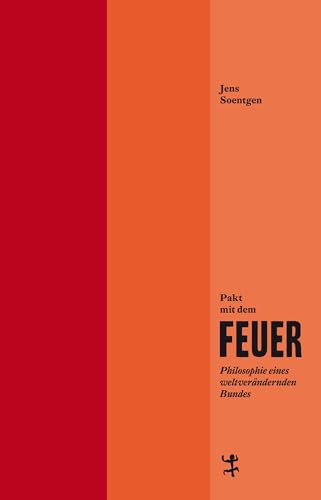 Jens
Soentgen

Pakt
mit dem
FEUER

Philosophie eines
weltverändernden
Bundes